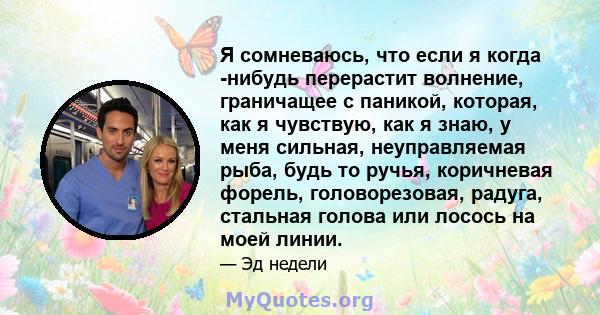 Я сомневаюсь, что если я когда -нибудь перерастит волнение, граничащее с паникой, которая, как я чувствую, как я знаю, у меня сильная, неуправляемая рыба, будь то ручья, коричневая форель, головорезовая, радуга, стальная голова или лосось на моей линии.

— Эд недели

MyQuotes.org